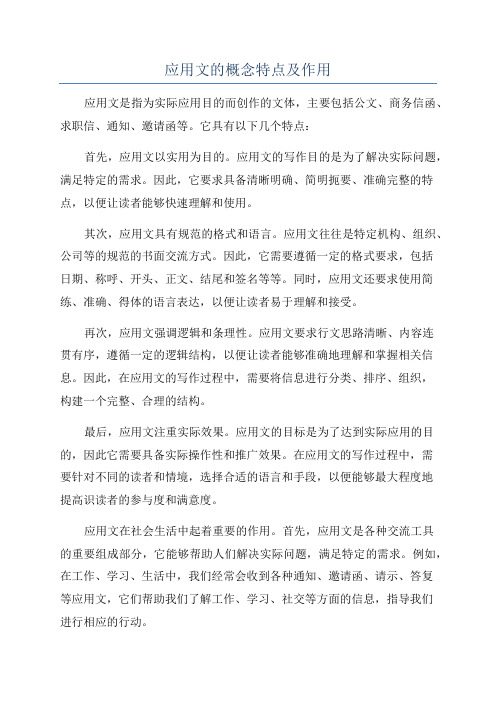 应用文的概念特点及作用

应用文是指为实际应用目的而创作的文体，主要包括公文、商务信函、求职信、通知、邀请函等。它具有以下几个特点：

首先，应用文以实用为目的。应用文的写作目的是为了解决实际问题，满足特定的需求。因此，它要求具备清晰明确、简明扼要、准确完整的特点，以便让读者能够快速理解和使用。

其次，应用文具有规范的格式和语言。应用文往往是特定机构、组织、公司等的规范的书面交流方式。因此，它需要遵循一定的格式要求，包括日期、称呼、开头、正文、结尾和签名等等。同时，应用文还要求使用简练、准确、得体的语言表达，以便让读者易于理解和接受。

再次，应用文强调逻辑和条理性。应用文要求行文思路清晰、内容连贯有序，遵循一定的逻辑结构，以便让读者能够准确地理解和掌握相关信息。因此，在应用文的写作过程中，需要将信息进行分类、排序、组织，构建一个完整、合理的结构。

最后，应用文注重实际效果。应用文的目标是为了达到实际应用的目的，因此它需要具备实际操作性和推广效果。在应用文的写作过程中，需要针对不同的读者和情境，选择合适的语言和手段，以便能够最大程度地提高识读者的参与度和满意度。

应用文在社会生活中起着重要的作用。首先，应用文是各种交流工具的重要组成部分，它能够帮助人们解决实际问题，满足特定的需求。例如，在工作、学习、生活中，我们经常会收到各种通知、邀请函、请示、答复等应用文，它们帮助我们了解工作、学习、社交等方面的信息，指导我们进行相应的行动。